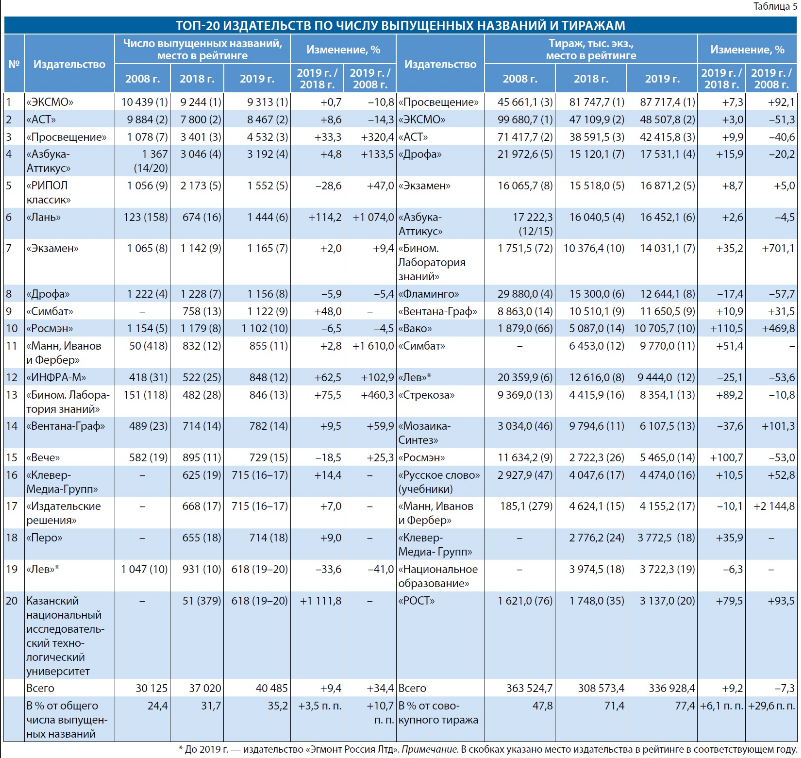 Таблица 5

ТОП-20 ИЗДАТЕЛЬСТВ ПО ЧИСЛУ ВЫПУЩЕННЫХ НАЗВАНИЙ И ТИРАЖАМ

| № | Издательство | Число выпущенных названий, место в рейтинге 2008 г. | 2018 г. | 2019 г. | Изменение, % 2019 г. / 2018 г. | 2019 г. / 2008 г. | Издательство | Тираж, тыс. экз., место в рейтинге 2008 г. | 2018 г. | 2019 г. | Изменение, % 2019 г. / 2018 г. | 2019 г. / 2008 г. |
|---|---|---|---|---|---|---|---|---|---|---|---|---|
| 1 | «ЭКСМО» | 10 439 (1) | 9 244 (1) | 9 313 (1) | +0,7 | –10,8 | «Просвещение» | 45 661,1 (3) | 81 747,7 (1) | 87 717,4 (1) | +7,3 | +92,1 |
| 2 | «АСТ» | 9 884 (2) | 7 800 (2) | 8 467 (2) | +8,6 | –14,3 | «ЭКСМО» | 99 680,7 (1) | 47 109,9 (2) | 48 507,8 (2) | +3,0 | –51,3 |
| 3 | «Просвещение» | 1 078 (7) | 3 401 (3) | 4 532 (3) | +33,3 | +320,4 | «АСТ» | 71 417,7 (2) | 38 591,5 (3) | 42 415,8 (3) | +9,9 | –40,6 |
| 4 | «Азбука-Аттикус» | 1 367 (14/20) | 3 046 (4) | 3 192 (4) | +4,8 | +133,5 | «Дрофа» | 21 972,6 (5) | 15 120,1 (7) | 17 531,1 (4) | +15,9 | –20,2 |
| 5 | «РИПОЛ классик» | 1 056 (9) | 2 173 (5) | 1 552 (5) | –28,6 | +47,0 | «Экзамен» | 16 065,7 (8) | 15 518,0 (5) | 16 871,2 (5) | +8,7 | +5,0 |
| 6 | «Лань» | 123 (158) | 674 (16) | 1 444 (6) | +114,2 | +1 074,0 | «Азбука-Аттикус» | 17 222,3 (12/15) | 16 040,5 (4) | 16 452,1 (6) | +2,6 | –4,5 |
| 7 | «Экзамен» | 1 065 (8) | 1 142 (9) | 1 165 (7) | +2,0 | +9,4 | «Бином. Лаборатория знаний» | 1 751,5 (72) | 10 376,4 (10) | 14 031,1 (7) | +35,2 | +701,1 |
| 8 | «Дрофа» | 1 222 (4) | 1 228 (7) | 1 156 (8) | –5,9 | –5,4 | «Фламинго» | 29 880,0 (4) | 15 300,0 (6) | 12 644,1 (8) | –17,4 | –57,7 |
| 9 | «Симбат» | – | 758 (13) | 1 122 (9) | +48,0 | – | «Вентана-Граф» | 8 863,0 (14) | 10 510,1 (9) | 11 650,5 (9) | +10,9 | +31,5 |
| 10 | «Росмэн» | 1 154 (5) | 1 179 (8) | 1 102 (10) | –6,5 | –4,5 | «Вако» | 1 879,0 (66) | 5 087,0 (14) | 10 705,7 (10) | +110,5 | +469,8 |
| 11 | «Манн, Иванов и Фербер» | 50 (418) | 832 (12) | 855 (11) | +2,8 | +1 610,0 | «Симбат» | – | 6 453,0 (12) | 9 770,0 (11) | +51,4 | – |
| 12 | «ИНФРА-М» | 418 (31) | 522 (25) | 848 (12) | +62,5 | +102,9 | «Лев»* | 20 359,9 (6) | 12 616,0 (8) | 9 444,0 (12) | –25,1 | –53,6 |
| 13 | «Бином. Лаборатория знаний» | 151 (118) | 482 (28) | 846 (13) | +75,5 | +460,3 | «Стрекоза» | 9 369,0 (13) | 4 415,9 (16) | 8 354,1 (13) | +89,2 | –10,8 |
| 14 | «Вентана-Граф» | 489 (23) | 714 (14) | 782 (14) | +9,5 | +59,9 | «Мозаика-Синтез» | 3 034,0 (46) | 9 794,6 (11) | 6 107,5 (13) | –37,6 | +101,3 |
| 15 | «Вече» | 582 (19) | 895 (11) | 729 (15) | –18,5 | +25,3 | «Росмэн» | 11 634,2 (9) | 2 722,3 (26) | 5 465,0 (14) | +100,7 | –53,0 |
| 16 | «Клевер-Медиа-Групп» | – | 625 (19) | 715 (16–17) | +14,4 | – | «Русское слово» (учебники) | 2 927,9 (47) | 4 047,6 (17) | 4 474,0 (16) | +10,5 | +52,8 |
| 17 | «Издательские решения» | – | 668 (17) | 715 (16–17) | +7,0 | – | «Манн, Иванов и Фербер» | 185,1 (279) | 4 624,1 (15) | 4 155,2 (17) | –10,1 | +2 144,8 |
| 18 | «Перо» | – | 655 (18) | 714 (18) | +9,0 | – | «Клевер-Медиа-Групп» | – | 2 776,2 (24) | 3 772,5 (18) | +35,9 | – |
| 19 | «Лев»* | 1 047 (10) | 931 (10) | 618 (19–20) | –33,6 | –41,0 | «Национальное образование» | – | 3 974,5 (18) | 3 722,3 (19) | –6,3 | – |
| 20 | Казанский национальный исследовательский технологический университет | – | 51 (379) | 618 (19–20) | +1 111,8 | – | «РОСТ» | 1 621,0 (76) | 1 748,0 (35) | 3 137,0 (20) | +79,5 | +93,5 |
| | Всего | 30 125 | 37 020 | 40 485 | +9,4 | +34,4 | Всего | 363 524,7 | 308 573,4 | 336 928,4 | +9,2 | –7,3 |
| | В % от общего числа выпущенных названий | 24,4 | 31,7 | 35,2 | +3,5 п. п. | +10,7 п. п. | В % от совокупного тиража | 47,8 | 71,4 | 77,4 | +6,1 п. п. | +29,6 п. п. |

* До 2019 г. — издательство «Эгмонт Россия Лтд». Примечание. В скобках указано место издательства в рейтинге в соответствующем году.